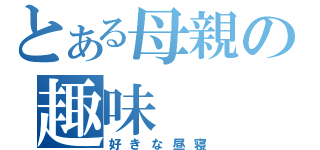 とある母親の趣味

好きな昼寝